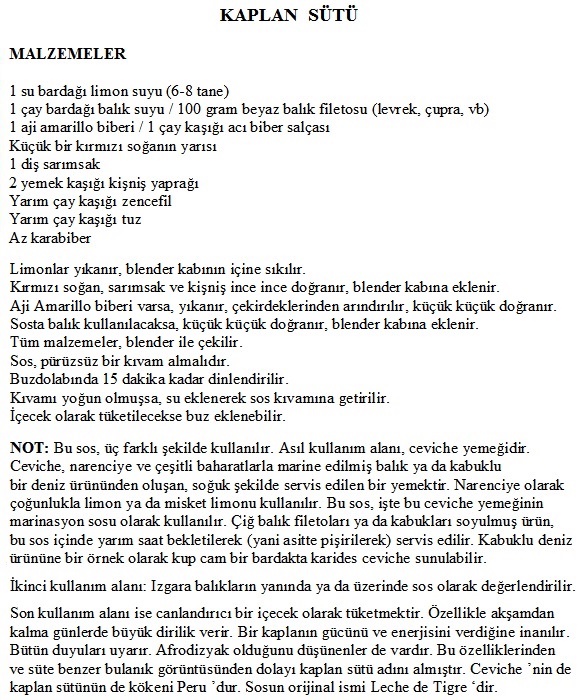 KAPLAN SÜTÜ

MALZEMELER

1 su bardağı limon suyu (6-8 tane)
1 çay bardağı balık suyu / 100 gram beyaz balık filetosu (levrek, çupra, vb)
1 aji amarillo biberi / 1 çay kaşığı acı biber salçası
Küçük bir kırmızı soğanın yarısı
1 diş sarımsak
2 yemek kaşığı kişniş yaprağı
Yarım çay kaşığı zencefil
Yarım çay kaşığı tuz
Az karabiber

Limonlar yıkanır, blender kabının içine sıkılır.
Kırmızı soğan, sarımsak ve kişniş ince ince doğranır, blender kabına eklenir.
Aji Amarillo biberi varsa, yıkanır, çekirdeklerinden arındırılır, küçük küçük doğranır.
Sosta balık kullanılacaksa, küçük küçük doğranır, blender kabına eklenir.
Tüm malzemeler, blender ile çekilir.
Sos, pürüzsüz bir kıvam almalıdır.
Buzdolabında 15 dakika kadar dinlendirilir.
Kıvamı yoğun olmuşsa, su eklenerek sos kıvamına getirilir.
İçecek olarak tüketilecekse buz eklenebilir.

NOT: Bu sos, üç farklı şekilde kullanılır. Asıl kullanım alanı, ceviche yemeğidir. Ceviche, narenciye ve çeşitli baharatlarla marine edilmiş balık ya da kabuklu bir deniz ürününden oluşan, soğuk şekilde servis edilen bir yemektir. Narenciye olarak çoğunlukla limon ya da misket limonu kullanılır. Bu sos, işte bu ceviche yemeğinin marinasyon sosu olarak kullanılır. Çiğ balık filetoları ya da kabukları soyulmuş ürün, bu sos içinde yarım saat bekletilerek (yani asitte pişirilerek) servis edilir. Kabuklu deniz ürününe bir örnek olarak kup cam bir bardakta karides ceviche sunulabilir.

İkinci kullanım alanı: Izgara balıkların yanında ya da üzerinde sos olarak değerlendirilir.

Son kullanım alanı ise canlandırıcı bir içecek olarak tüketmektir. Özellikle akşamdan kalma günlerde büyük dirilik verir. Bir kaplanın gücünü ve enerjisini verdiğine inanılır. Bütün duyuları uyarır. Afrodizyak olduğunu düşünenler de vardır. Bu özelliklerinden ve süte benzer bulanık görüntüsünden dolayı kaplan sütü adını almıştır. Ceviche 'nin de kaplan sütünün de kökeni Peru 'dur. Sosun orijinal ismi Leche de Tigre 'dir.